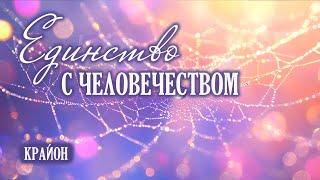 Единство
С ЧЕЛОВЕЧЕСТВОМ

КРАЙОН